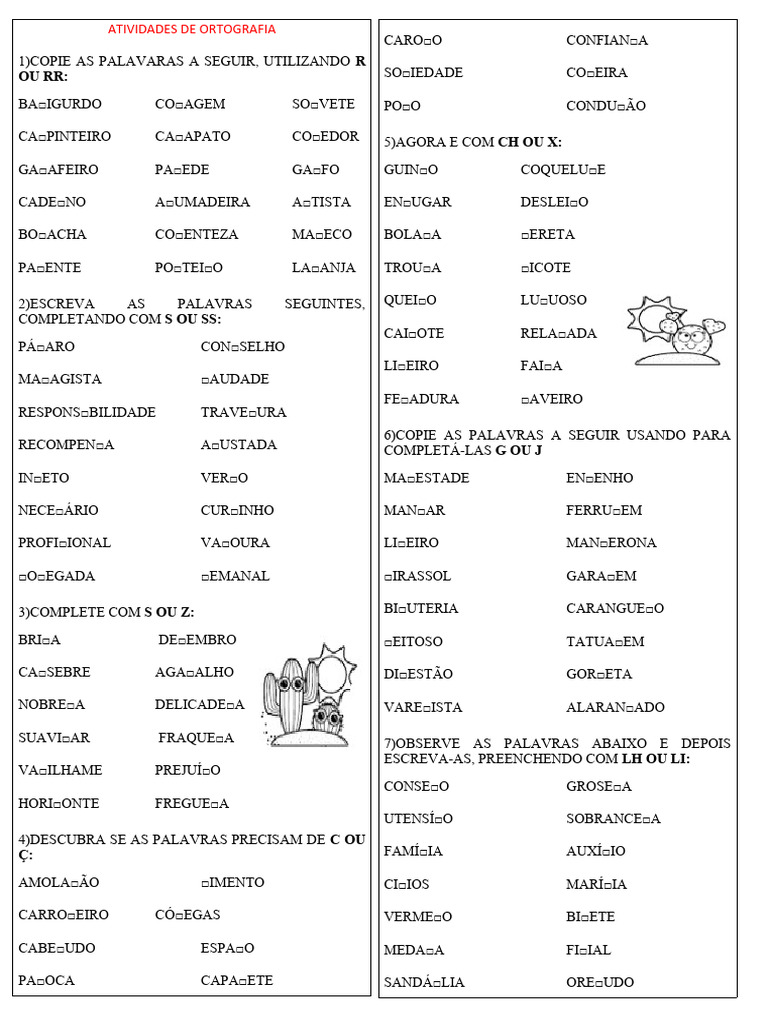 ATIVIDADES DE ORTOGRAFIA

1)COPIE AS PALAVARAS A SEGUIR, UTILIZANDO R OU RR:

BA□IGURDO CO□AGEM SO□VETE

CA□PINTEIRO CA□APATO CO□EDOR

GA□AFEIRO PA□EDE GA□FO

CADE□NO A□UMADEIRA A□TISTA

BO□ACHA CO□ENTEZA MA□ECO

PA□ENTE PO□TEI□O LA□ANJA

2)ESCREVA AS PALAVRAS SEGUINTES, COMPLETANDO COM S OU SS:

PÁ□ARO CON□SELHO

MA□AGISTA □AUDADE

RESPONS□BILIDADE TRAVE□URA

RECOMPEN□A A□USTADA

IN□ETO VER□O

NECE□ÁRIO CUR□INHO

PROFI□IONAL VA□OURA

□O□EGADA □EMANAL

3)COMPLETE COM S OU Z:

BRI□A DE□EMBRO

CA□SEBRE AGA□ALHO

NOBRE□A DELICADE□A

SUAVI□AR FRAQUE□A

VA□ILHAME PREJUÍ□O

HORI□ONTE FREGUE□A

4)DESCUBRA SE AS PALAVRAS PRECISAM DE C OU Ç:

AMOLA□ÃO □IMENTO

CARRO□EIRO CÓ□EGAS

CABE□UDO ESPA□O

PA□OCA CAPA□ETE

CARO□O CONFIAN□A

SO□IEDADE CO□EIRA

PO□O CONDU□ÃO

5)AGORA E COM CH OU X:

GUIN□O COQUELU□E

EN□UGAR DESLEI□O

BOLA□A □ERETA

TROU□A □ICOTE

QUEI□O LU□UOSO

CAI□OTE RELA□ADA

LI□EIRO FAI□A

FE□ADURA □AVEIRO

6)COPIE AS PALAVRAS A SEGUIR USANDO PARA COMPLETÁ-LAS G OU J

MA□ESTADE EN□ENHO

MAN□AR FERRU□EM

LI□EIRO MAN□ERONA

□IRASSOL GARA□EM

BI□UTERIA CARANGUE□O

□EITOSO TATUA□EM

DI□ESTÃO GOR□ETA

VARE□ISTA ALARAN□ADO

7)OBSERVE AS PALAVRAS ABAIXO E DEPOIS ESCREVA-AS, PREENCHENDO COM LH OU LI:

CONSE□O GROSE□A

UTENSÍ□O SOBRANCE□A

FAMÍ□IA AUXÍ□IO

CI□IOS MARÍ□IA

VERME□O BI□ETE

MEDA□A FI□IAL

SANDÁ□LIA ORE□UDO